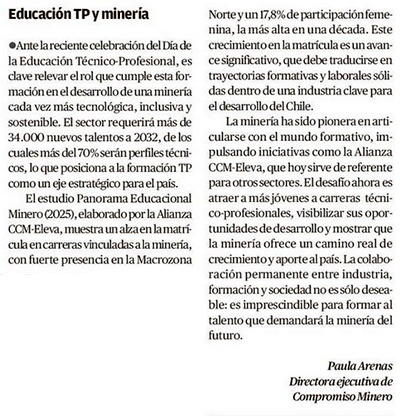 Educación TP y minería

●Ante la reciente celebración del Día de la Educación Técnico-Profesional, es clave relevar el rol que cumple esta formación en el desarrollo de una minería cada vez más tecnológica, inclusiva y sostenible. El sector requerirá más de 34.000 nuevos talentos a 2032, de los cuales más del 70% serán perfiles técnicos, lo que posiciona a la formación TP como un eje estratégico para el país.

El estudio Panorama Educacional Minero (2025), elaborado por la Alianza CCM-Eleva, muestra un alza en la matrícula en carreras vinculadas a la minería, con fuerte presencia en la Macrozona Norte y un 17,8% de participación femenina, la más alta en una década. Este crecimiento en la matrícula es un avance significativo, que debe traducirse en trayectorias formativas y laborales sólidas dentro de una industria clave para el desarrollo del Chile.

La minería ha sido pionera en articularse con el mundo formativo, impulsando iniciativas como la Alianza CCM-Eleva, que hoy sirve de referente para otros sectores. El desafío ahora es atraer a más jóvenes a carreras técnico-profesionales, visibilizar sus oportunidades de desarrollo y mostrar que la minería ofrece un camino real de crecimiento y aporte al país. La colaboración permanente entre industria, formación y sociedad no es sólo deseable: es imprescindible para formar al talento que demandará la minería del futuro.

Paula Arenas
Directora ejecutiva de
Compromiso Minero